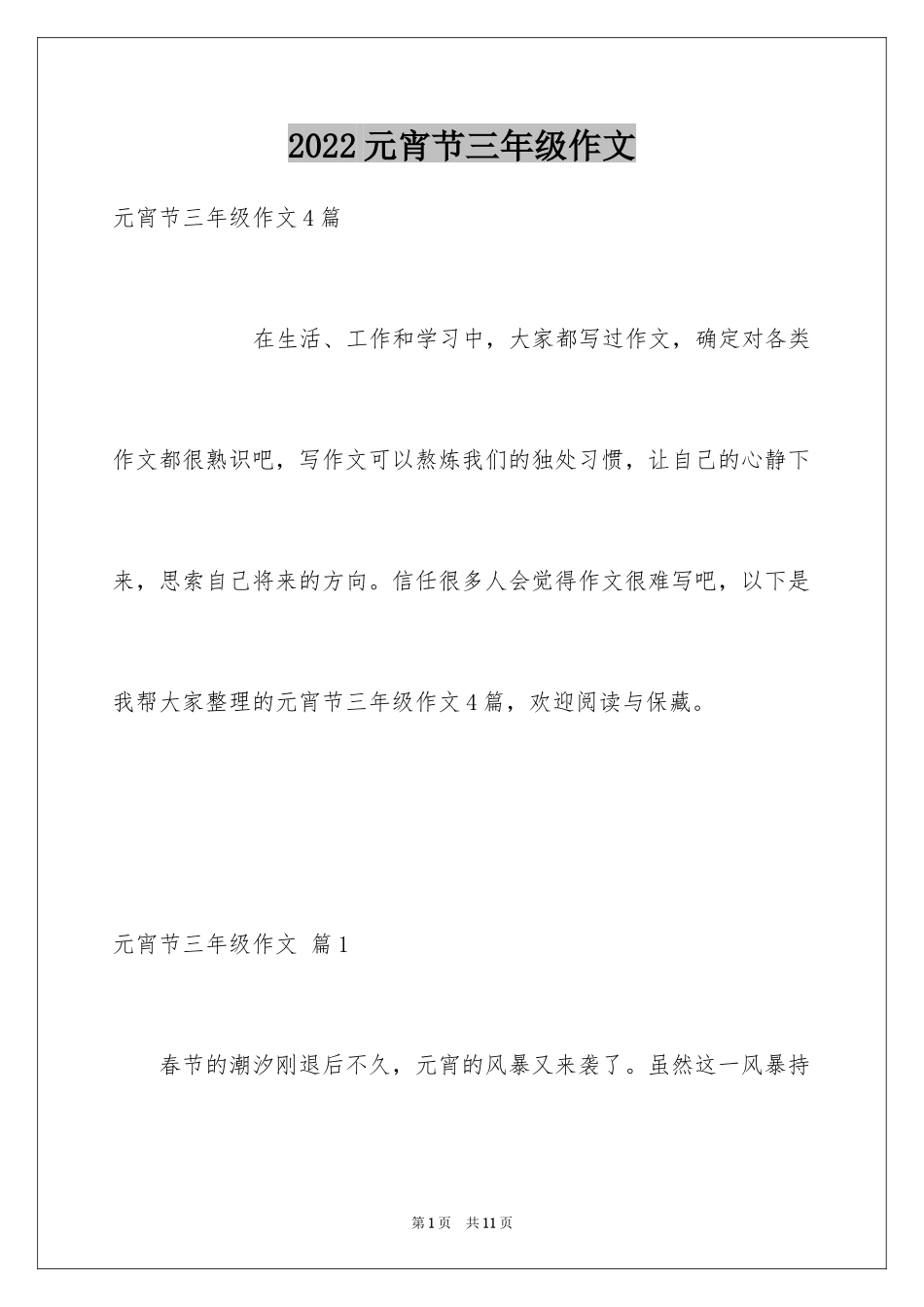 2022元宵节三年级作文

元宵节三年级作文4篇

在生活、工作和学习中，大家都写过作文，确定对各类作文都很熟识吧，写作文可以熬炼我们的独处习惯，让自己的心静下来，思索自己将来的方向。信任很多人会觉得作文很难写吧，以下是我帮大家整理的元宵节三年级作文4篇，欢迎阅读与保藏。

元宵节三年级作文 篇1

春节的潮汐刚退后不久，元宵的风暴又来袭了。虽然这一风暴持

第1页 共11页